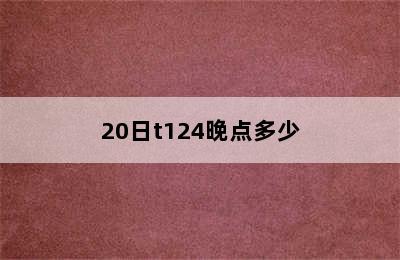 20日t124晚点多少